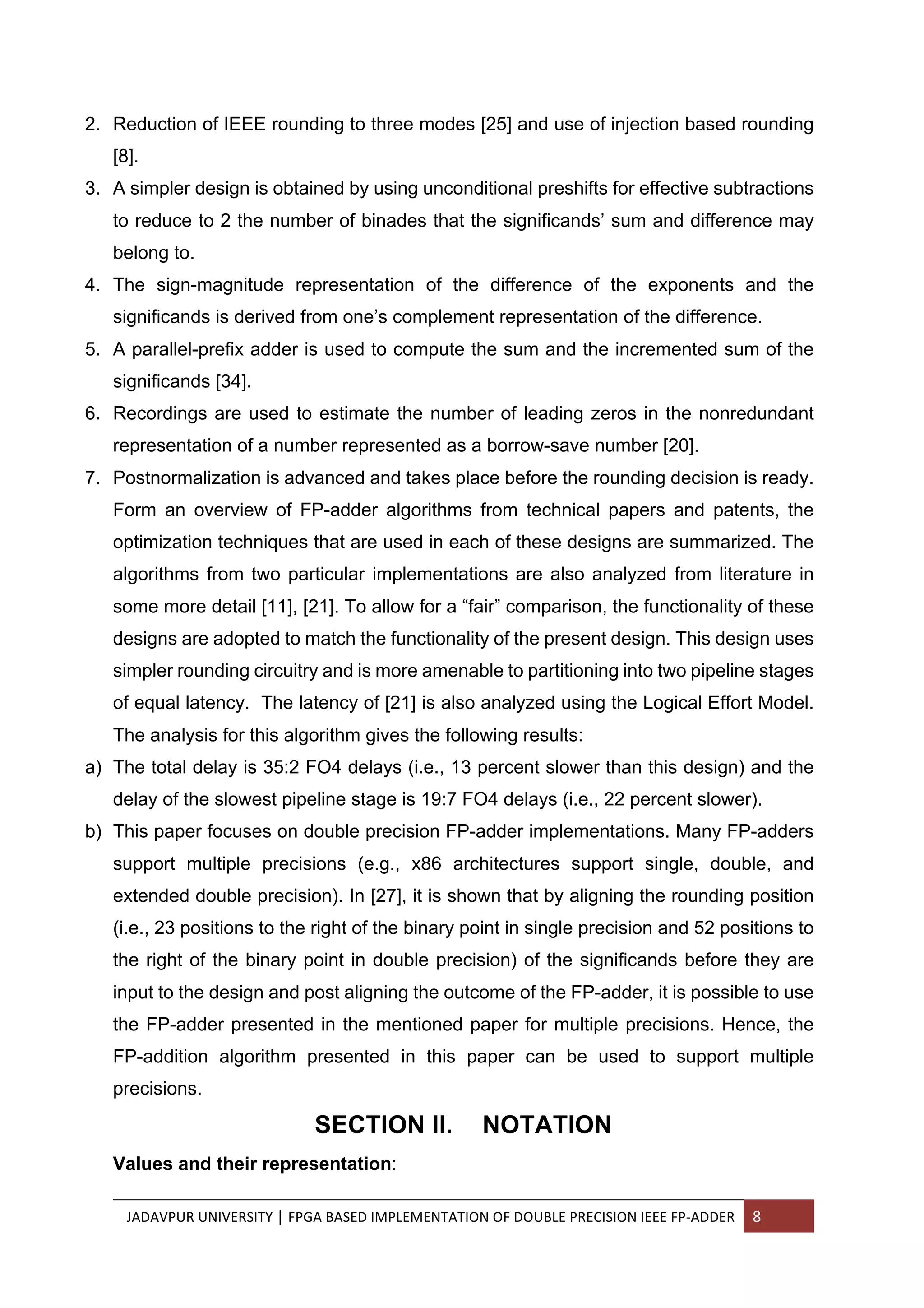 2. Reduction of IEEE rounding to three modes [25] and use of injection based rounding [8].

3. A simpler design is obtained by using unconditional preshifts for effective subtractions to reduce to 2 the number of binades that the significands' sum and difference may belong to.

4. The sign-magnitude representation of the difference of the exponents and the significands is derived from one's complement representation of the difference.

5. A parallel-prefix adder is used to compute the sum and the incremented sum of the significands [34].

6. Recordings are used to estimate the number of leading zeros in the nonredundant representation of a number represented as a borrow-save number [20].

7. Postnormalization is advanced and takes place before the rounding decision is ready. Form an overview of FP-adder algorithms from technical papers and patents, the optimization techniques that are used in each of these designs are summarized. The algorithms from two particular implementations are also analyzed from literature in some more detail [11], [21]. To allow for a "fair" comparison, the functionality of these designs are adopted to match the functionality of the present design. This design uses simpler rounding circuitry and is more amenable to partitioning into two pipeline stages of equal latency. The latency of [21] is also analyzed using the Logical Effort Model. The analysis for this algorithm gives the following results:

a) The total delay is 35:2 FO4 delays (i.e., 13 percent slower than this design) and the delay of the slowest pipeline stage is 19:7 FO4 delays (i.e., 22 percent slower).

b) This paper focuses on double precision FP-adder implementations. Many FP-adders support multiple precisions (e.g., x86 architectures support single, double, and extended double precision). In [27], it is shown that by aligning the rounding position (i.e., 23 positions to the right of the binary point in single precision and 52 positions to the right of the binary point in double precision) of the significands before they are input to the design and post aligning the outcome of the FP-adder, it is possible to use the FP-adder presented in the mentioned paper for multiple precisions. Hence, the FP-addition algorithm presented in this paper can be used to support multiple precisions.

SECTION II. NOTATION

Values and their representation:

JADAVPUR UNIVERSITY | FPGA BASED IMPLEMENTATION OF DOUBLE PRECISION IEEE FP-ADDER 8